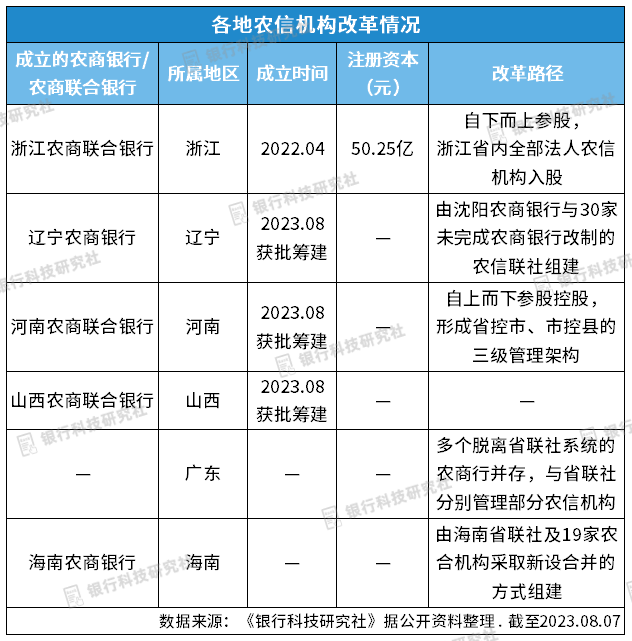 各地农信机构改革情况

| 成立的农商银行/农商联合银行 | 所属地区 | 成立时间 | 注册资本（元） | 改革路径 |
|---|---|---|---|---|
| 浙江农商联合银行 | 浙江 | 2022.04 | 50.25亿 | 自下而上参股，浙江省内全部法人农信机构入股 |
| 辽宁农商银行 | 辽宁 | 2023.08 获批筹建 | — | 由沈阳农商银行与30家未完成农商银行改制的农信联社组建 |
| 河南农商联合银行 | 河南 | 2023.08 获批筹建 | — | 自上而下参股控股，形成省控市、市控县的三级管理架构 |
| 山西农商联合银行 | 山西 | 2023.08 获批筹建 | — | — |
| — | 广东 | — | — | 多个脱离省联社系统的农商行并存，与省联社分别管理部分农信机构 |
| 海南农商银行 | 海南 | — | — | 由海南省联社及19家农合机构采取新设合并的方式组建 |

数据来源：《银行科技研究社》据公开资料整理．截至2023.08.07

银行科技研究社